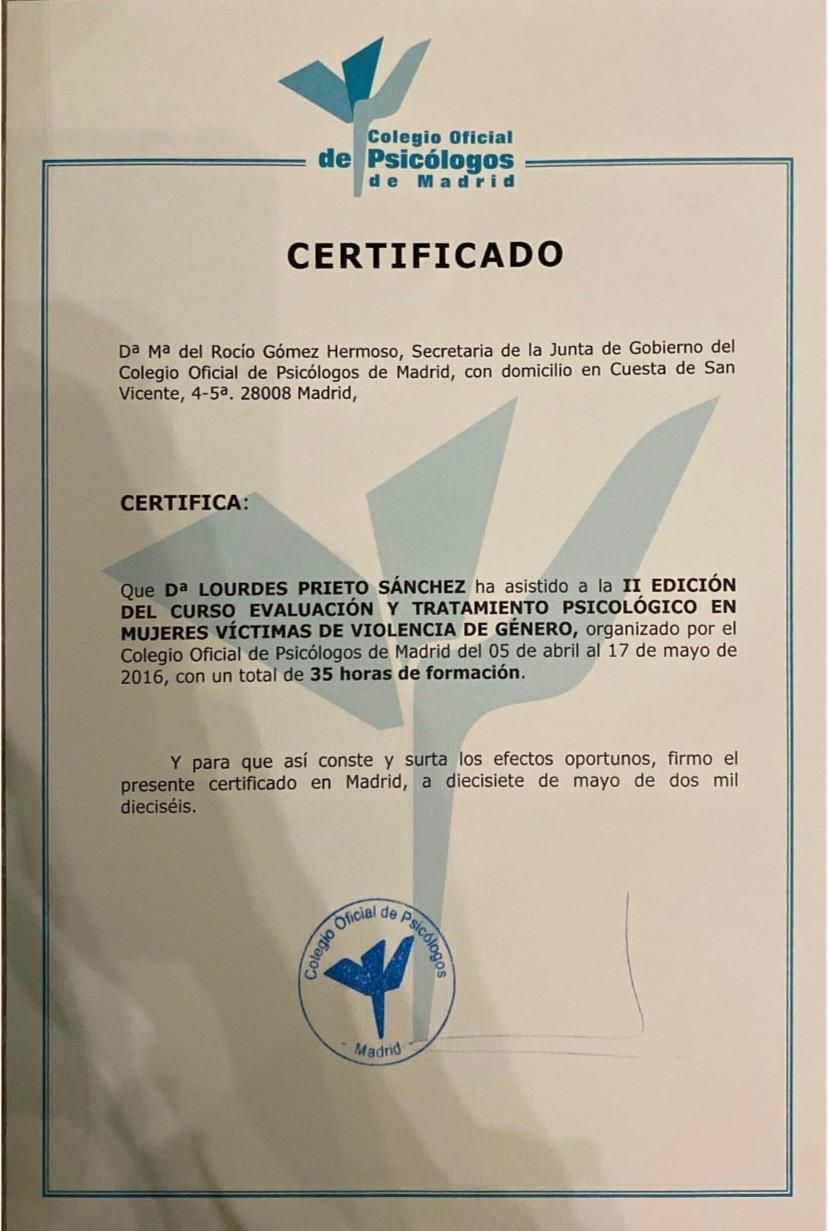 Colegio Oficial de Psicólogos de Madrid

CERTIFICADO

Dª Mª del Rocío Gómez Hermoso, Secretaria de la Junta de Gobierno del Colegio Oficial de Psicólogos de Madrid, con domicilio en Cuesta de San Vicente, 4-5ª. 28008 Madrid,

CERTIFICA:

Que Dª LOURDES PRIETO SÁNCHEZ ha asistido a la II EDICIÓN DEL CURSO EVALUACIÓN Y TRATAMIENTO PSICOLÓGICO EN MUJERES VÍCTIMAS DE VIOLENCIA DE GÉNERO, organizado por el Colegio Oficial de Psicólogos de Madrid del 05 de abril al 17 de mayo de 2016, con un total de 35 horas de formación.

Y para que así conste y surta los efectos oportunos, firmo el presente certificado en Madrid, a diecisiete de mayo de dos mil dieciséis.

Colegio Oficial de Psicólogos
Madrid